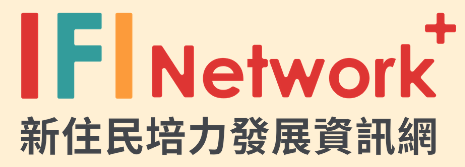 IFI Network+
新住民培力發展資訊網